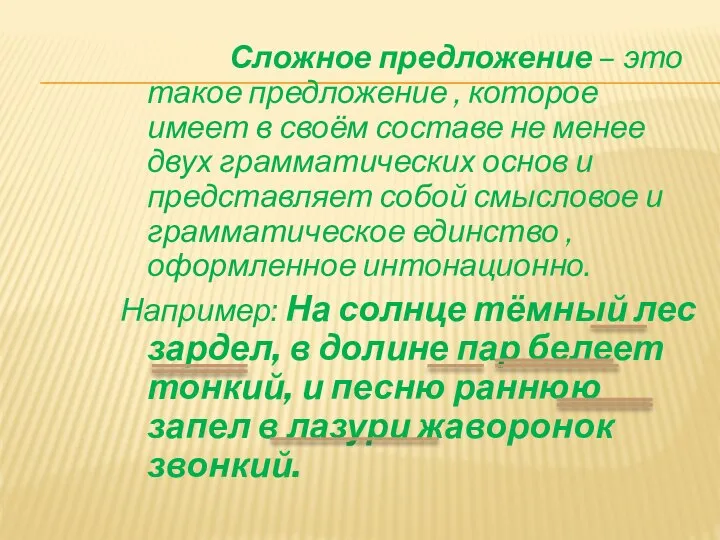 Сложное предложение – это такое предложение , которое имеет в своём составе не менее двух грамматических основ и представляет собой смысловое и грамматическое единство , оформленное интонационно.

Например: На солнце тёмный лес зардел, в долине пар белеет тонкий, и песню раннюю запел в лазури жаворонок звонкий.